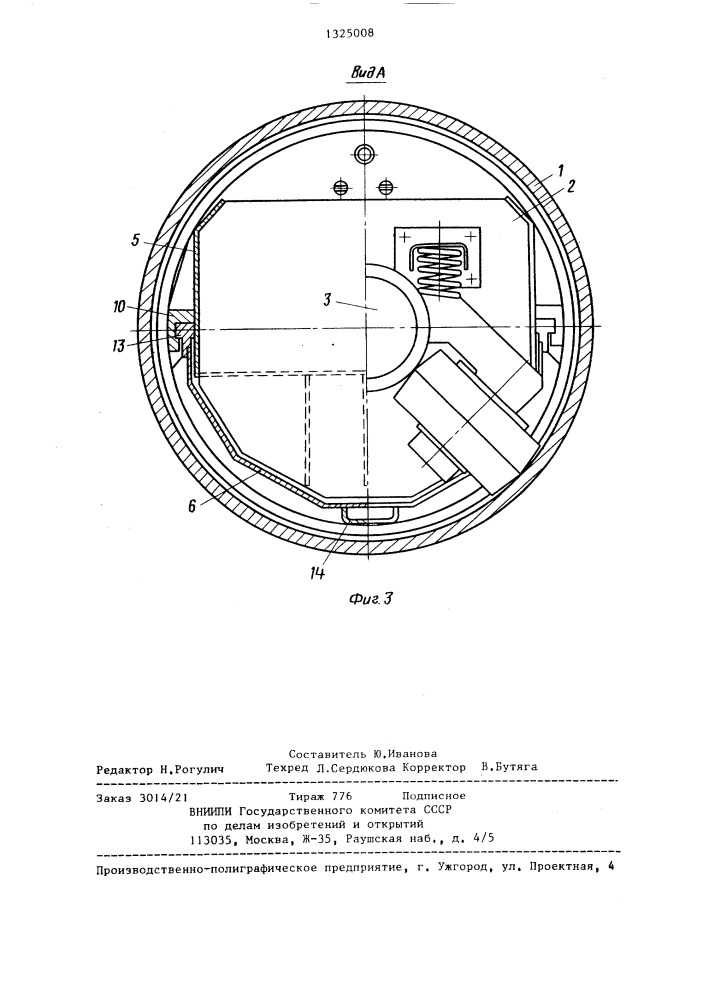 1325008

Вид А

1
2
5
3
10
13
6
14

Фиг. 3

Составитель Ю.Иванова
Редактор Н.Рогулич Техред Л.Сердюкова Корректор В.Бутяга

Заказ 3014/21 Тираж 776 Подписное
ВНИИПИ Государственного комитета СССР
по делам изобретений и открытий
113035, Москва, Ж-35, Раушская наб., д. 4/5

Производственно-полиграфическое предприятие, г. Ужгород, ул. Проектная, 4